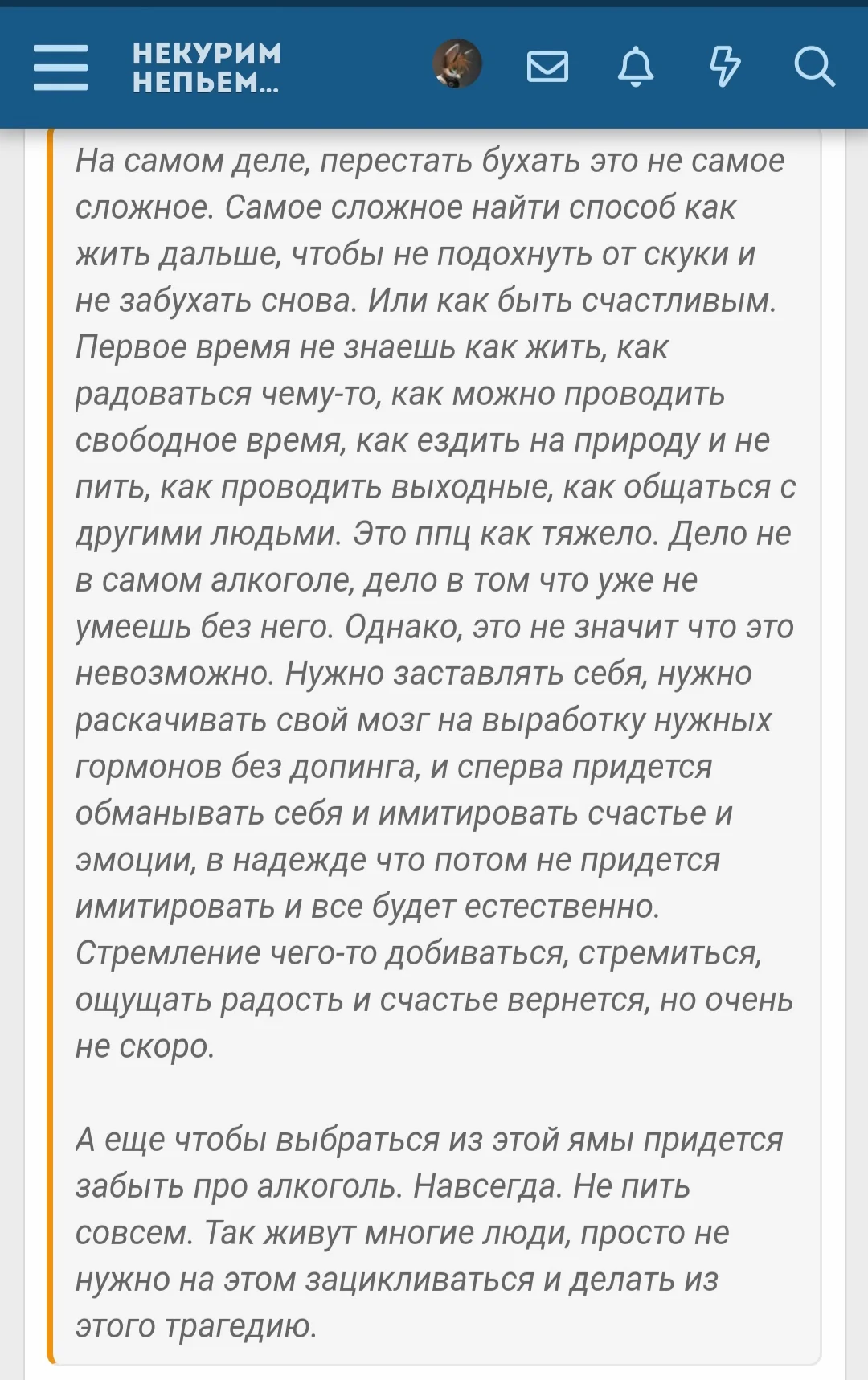 НЕКУРИМ
НЕПЬЕМ...

На самом деле, перестать бухать это не самое сложное. Самое сложное найти способ как жить дальше, чтобы не подохнуть от скуки и не забухать снова. Или как быть счастливым. Первое время не знаешь как жить, как радоваться чему-то, как можно проводить свободное время, как ездить на природу и не пить, как проводить выходные, как общаться с другими людьми. Это ппц как тяжело. Дело не в самом алкоголе, дело в том что уже не умеешь без него. Однако, это не значит что это невозможно. Нужно заставлять себя, нужно раскачивать свой мозг на выработку нужных гормонов без допинга, и сперва придется обманывать себя и имитировать счастье и эмоции, в надежде что потом не придется имитировать и все будет естественно. Стремление чего-то добиваться, стремиться, ощущать радость и счастье вернется, но очень не скоро.

А еще чтобы выбраться из этой ямы придется забыть про алкоголь. Навсегда. Не пить совсем. Так живут многие люди, просто не нужно на этом зацикливаться и делать из этого трагедию.